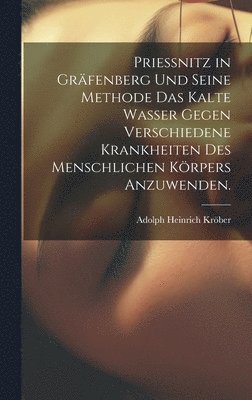 PRIESSNITZ IN GRÄFENBERG UND SEINE METHODE DAS KALTE WASSER GEGEN VERSCHIEDENE KRANKHEITEN DES MENSCHLICHEN KÖRPERS ANZUWENDEN.

Adolph Heinrich Kröber